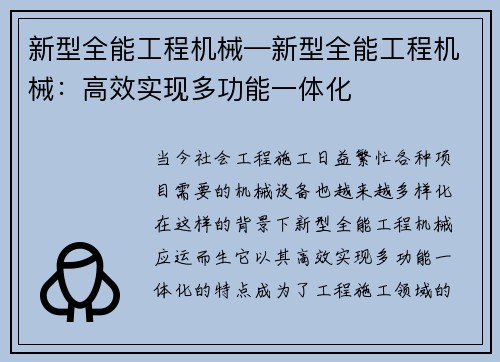 新型全能工程机械—新型全能工程机械：高效实现多功能一体化

当今社会工程施工日益繁忙各种项目需要的机械设备也越来越多样化在这样的背景下新型全能工程机械应运而生它以其高效实现多功能一体化的特点成为了工程施工领域的